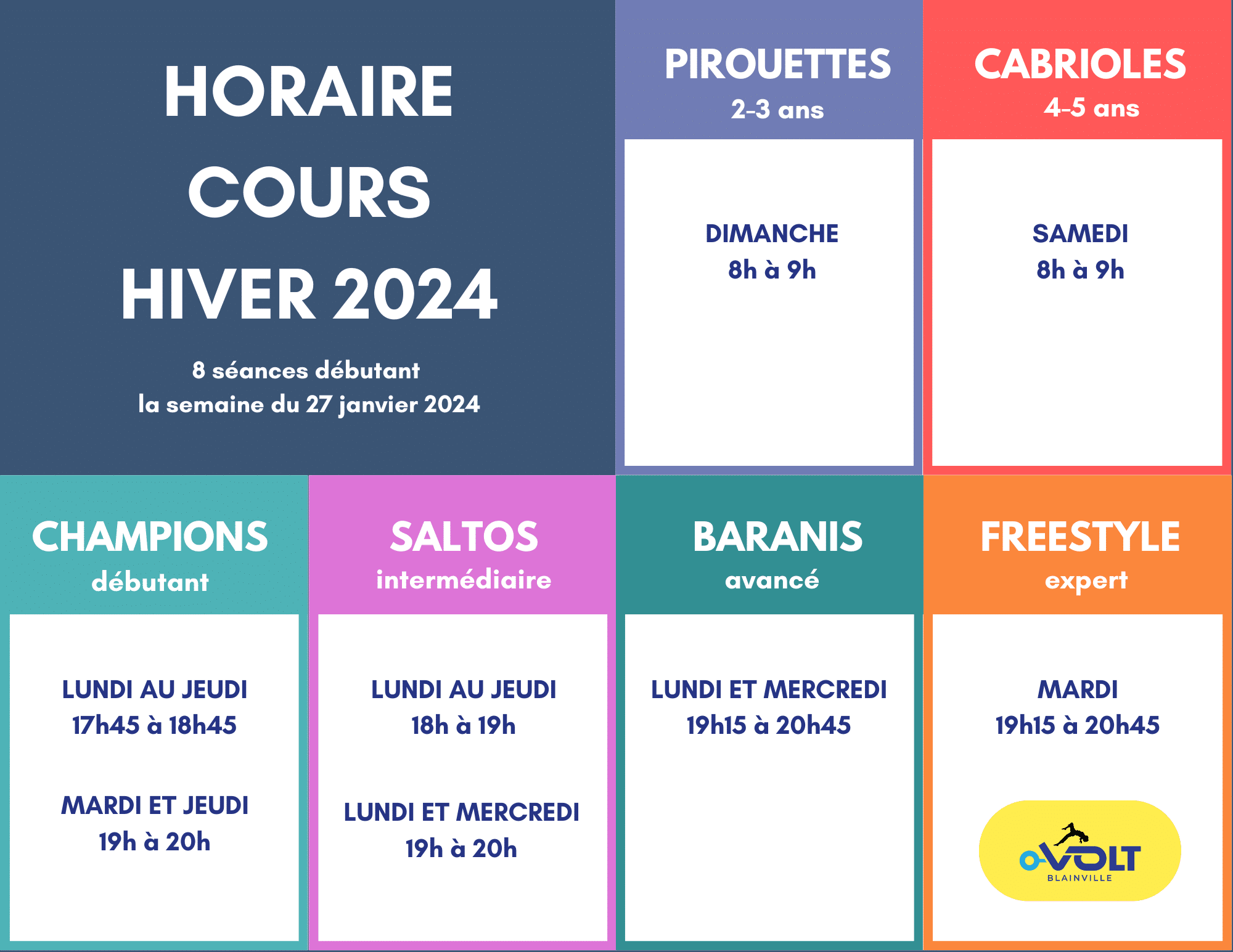 HORAIRE
COURS
HIVER 2024

8 séances débutant
la semaine du 27 janvier 2024

PIROUETTES
2-3 ans

DIMANCHE
8h à 9h

CABRIOLES
4-5 ans

SAMEDI
8h à 9h

CHAMPIONS
débutant

LUNDI AU JEUDI
17h45 à 18h45

MARDI ET JEUDI
19h à 20h

SALTOS
intermédiaire

LUNDI AU JEUDI
18h à 19h

LUNDI ET MERCREDI
19h à 20h

BARANIS
avancé

LUNDI ET MERCREDI
19h15 à 20h45

FREESTYLE
expert

MARDI
19h15 à 20h45

O-VOLT
BLAINVILLE